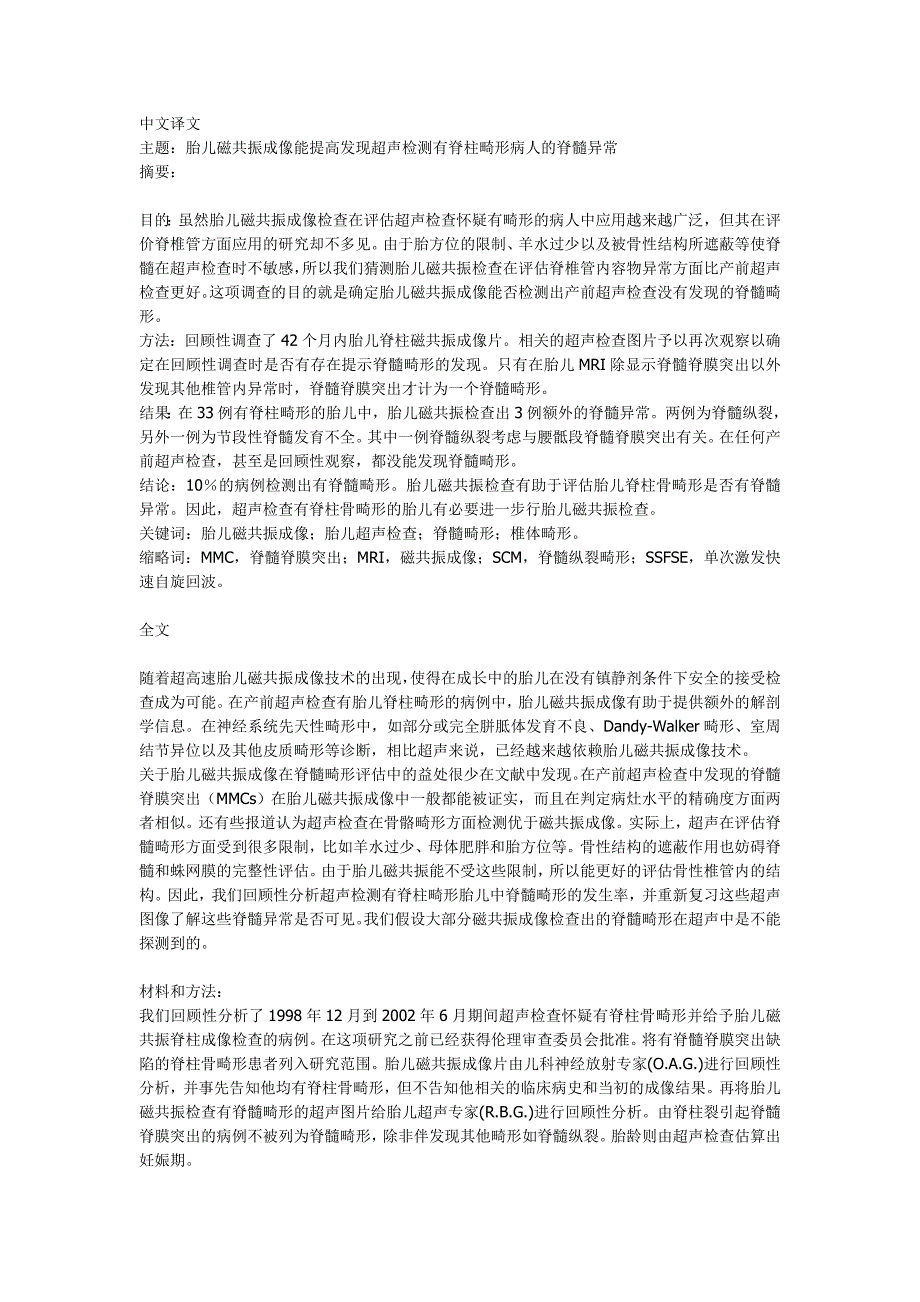 中文译文
主题：胎儿磁共振成像能提高发现超声检测有脊柱畸形病人的脊髓异常
摘要：

目的：虽然胎儿磁共振成像检查在评估超声检查怀疑有畸形的病人中应用越来越广泛，但其在评价脊椎管方面应用的研究却不多见。由于胎方位的限制、羊水过少以及被骨性结构所遮蔽等使脊髓在超声检查时不敏感，所以我们猜测胎儿磁共振检查在评估脊椎管内容物异常方面比产前超声检查更好。这项调查的目的就是确定胎儿磁共振成像能否检测出产前超声检查没有发现的脊髓畸形。
方法：回顾性调查了 42 个月内胎儿脊柱磁共振成像片。相关的超声检查图片予以再次观察以确定在回顾性调查时是否有存在提示脊髓畸形的发现。只有在胎儿 MRI 除显示脊髓脊膜突出以外发现其他椎管内异常时，脊髓脊膜突出才计为一个脊髓畸形。
结果 在 33 例有脊柱畸形的胎儿中，胎儿磁共振检查出 3 例额外的脊髓异常。两例为脊髓纵裂，另外一例为节段性脊髓发育不全。其中一例脊髓纵裂考虑与腰骶段脊髓脊膜突出有关。在任何产前超声检查，甚至是回顾性观察，都没能发现脊髓畸形。
结论：10%的病例检测出有脊髓畸形。胎儿磁共振检查有助于评估胎儿脊柱骨畸形是否有脊髓异常。因此，超声检查有脊柱骨畸形的胎儿有必要进一步行胎儿磁共振检查。
关键词：胎儿磁共振成像；胎儿超声检查；脊髓畸形；椎体畸形。
缩略词：MMC，脊髓脊膜突出；MRI，磁共振成像；SCM，脊髓纵裂畸形；SSFSE，单次激发快速自旋回波。

全文

随着超高速胎儿磁共振成像技术的出现，使得在成长中的胎儿在没有镇静剂条件下安全的接受检查成为可能。在产前超声检查有胎儿脊柱畸形的病例中，胎儿磁共振成像有助于提供额外的解剖学信息。在神经系统先天性畸形中，如部分或完全胼胝体发育不良、Dandy-Walker 畸形、室周结节异位以及其他皮质畸形等诊断，相比超声来说，已经越来越依赖胎儿磁共振成像技术。
关于胎儿磁共振成像在脊髓畸形评估中的益处很少在文献中发现。在产前超声检查中发现的脊髓脊膜突出（MMCs）在胎儿磁共振成像中一般都能被证实，而且在判定病灶水平的精确度方面两者相似。还有些报道认为超声检查在骨骼畸形方面检测优于磁共振成像。实际上，超声在评估脊髓畸形方面受到很多限制，比如羊水过少、母体肥胖和胎方位等。骨性结构的遮蔽作用也妨碍脊髓和蛛网膜的完整性评估。由于胎儿磁共振能不受这些限制，所以能更好的评估骨性椎管内的结构。因此，我们回顾性分析超声检测有脊柱畸形胎儿中脊髓畸形的发生率，并重新复习这些超声图像了解这些脊髓异常是否可见。我们假设大部分磁共振成像检查出的脊髓畸形在超声中是不能探测到的。

材料和方法：
我们回顾性分析了 1998 年 12 月到 2002 年 6 月期间超声检查怀疑有脊柱骨畸形并给予胎儿磁共振脊柱成像检查的病例。在这项研究之前已经获得伦理审查委员会批准。将有脊髓脊膜突出缺陷的脊柱骨畸形患者列入研究范围。胎儿磁共振成像片由儿科神经放射专家(O.A.G.)进行回顾性分析，并事先告知他均有脊柱骨畸形，但不告知他相关的临床病史和当初的成像结果。再将胎儿磁共振检查有脊髓畸形的超声图片给胎儿超声专家(R.B.G.)进行回顾性分析。由脊柱裂引起脊髓脊膜突出的病例不被列为脊髓畸形，除非伴发现其他畸形如脊髓纵裂。胎龄则由超声检查估算出妊娠期。